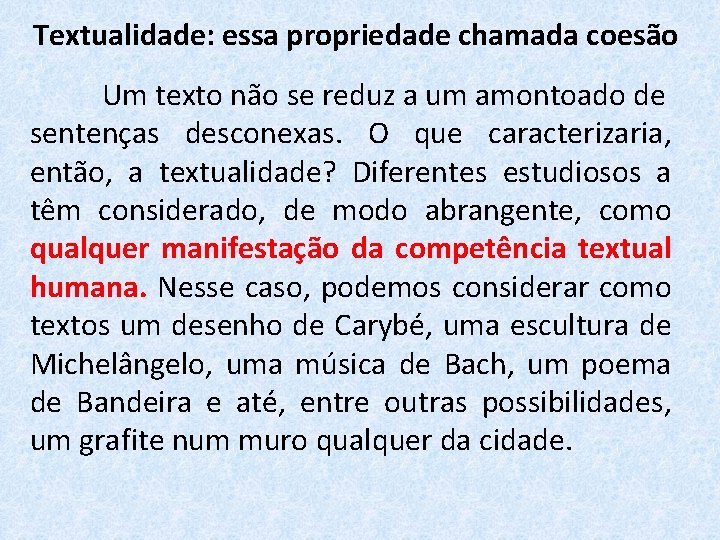 Textualidade: essa propriedade chamada coesão

Um texto não se reduz a um amontoado de sentenças desconexas. O que caracterizaria, então, a textualidade? Diferentes estudiosos a têm considerado, de modo abrangente, como qualquer manifestação da competência textual humana. Nesse caso, podemos considerar como textos um desenho de Carybé, uma escultura de Michelângelo, uma música de Bach, um poema de Bandeira e até, entre outras possibilidades, um grafite num muro qualquer da cidade.